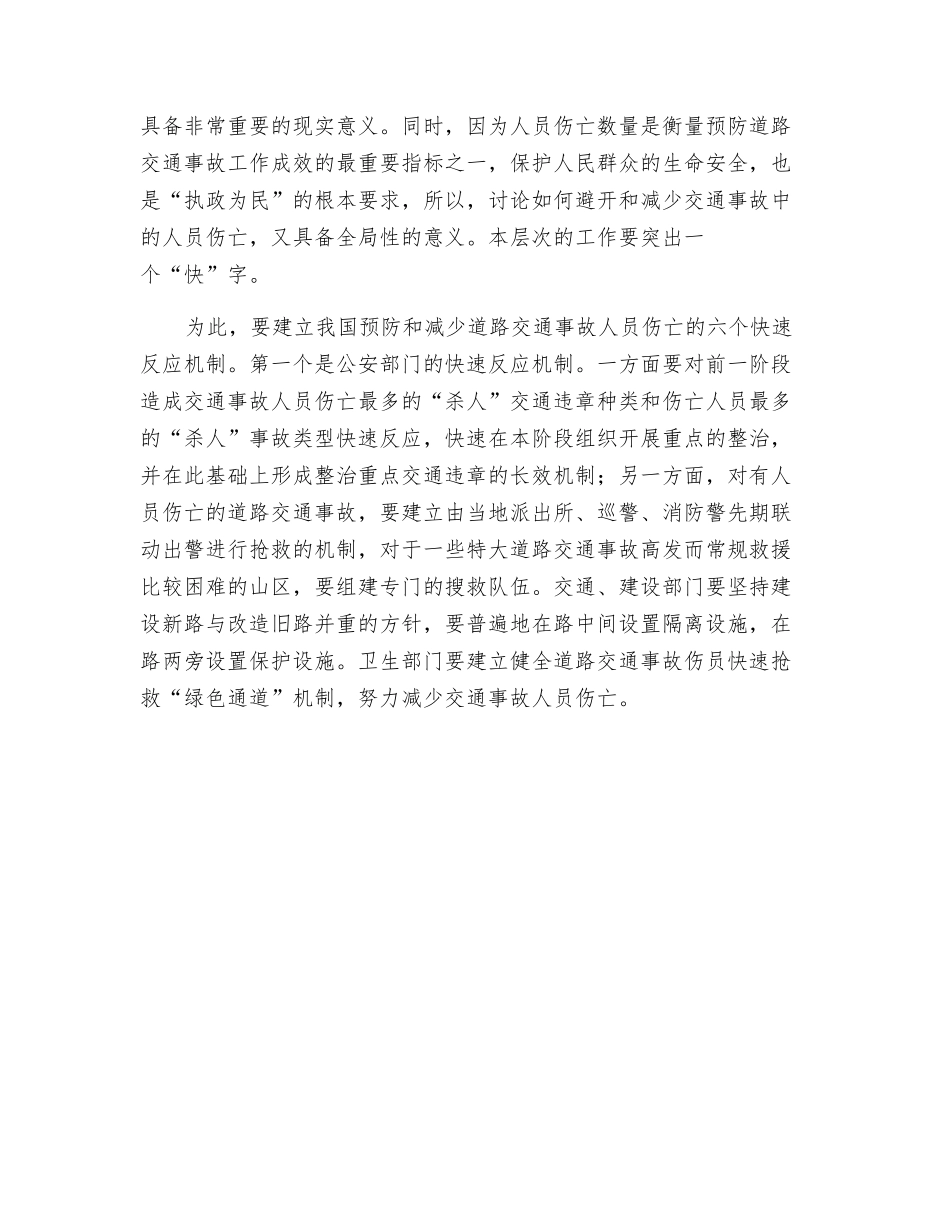 具备非常重要的现实意义。同时，因为人员伤亡数量是衡量预防道路交通事故工作成效的最重要指标之一，保护人民群众的生命安全，也是“执政为民”的根本要求，所以，讨论如何避开和减少交通事故中的人员伤亡，又具备全局性的意义。本层次的工作要突出一个“快”字。

为此，要建立我国预防和减少道路交通事故人员伤亡的六个快速反应机制。第一个是公安部门的快速反应机制。一方面要对前一阶段造成交通事故人员伤亡最多的“杀人”交通违章种类和伤亡人员最多的“杀人”事故类型快速反应，快速在本阶段组织开展重点的整治，并在此基础上形成整治重点交通违章的长效机制；另一方面，对有人员伤亡的道路交通事故，要建立由当地派出所、巡警、消防警先期联动出警进行抢救的机制，对于一些特大道路交通事故高发而常规救援比较困难的山区，要组建专门的搜救队伍。交通、建设部门要坚持建设新路与改造旧路并重的方针，要普遍地在路中间设置隔离设施，在路两旁设置保护设施。卫生部门要建立健全道路交通事故伤员快速抢救“绿色通道”机制，努力减少交通事故人员伤亡。